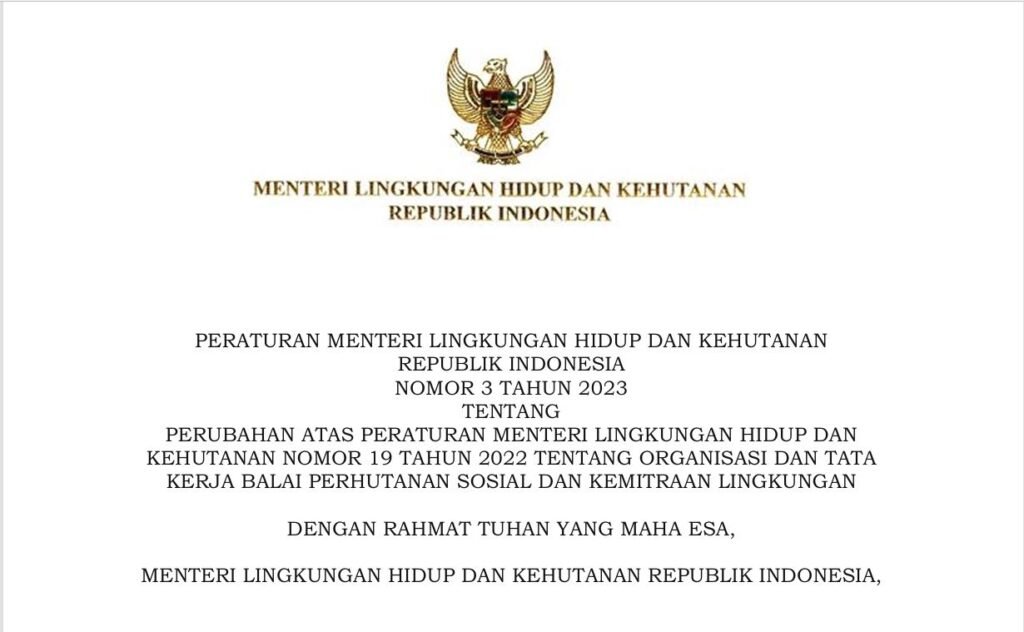 MENTERI LINGKUNGAN HIDUP DAN KEHUTANAN
REPUBLIK INDONESIA

PERATURAN MENTERI LINGKUNGAN HIDUP DAN KEHUTANAN
REPUBLIK INDONESIA
NOMOR 3 TAHUN 2023
TENTANG
PERUBAHAN ATAS PERATURAN MENTERI LINGKUNGAN HIDUP DAN KEHUTANAN NOMOR 19 TAHUN 2022 TENTANG ORGANISASI DAN TATA KERJA BALAI PERHUTANAN SOSIAL DAN KEMITRAAN LINGKUNGAN

DENGAN RAHMAT TUHAN YANG MAHA ESA,

MENTERI LINGKUNGAN HIDUP DAN KEHUTANAN REPUBLIK INDONESIA,